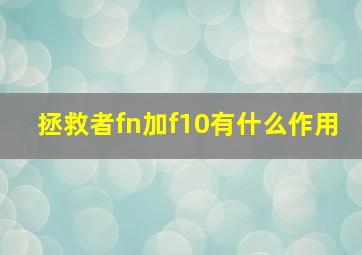 拯救者fn加f10有什么作用